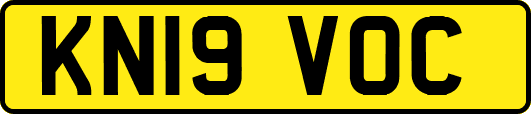 KN19 VOC